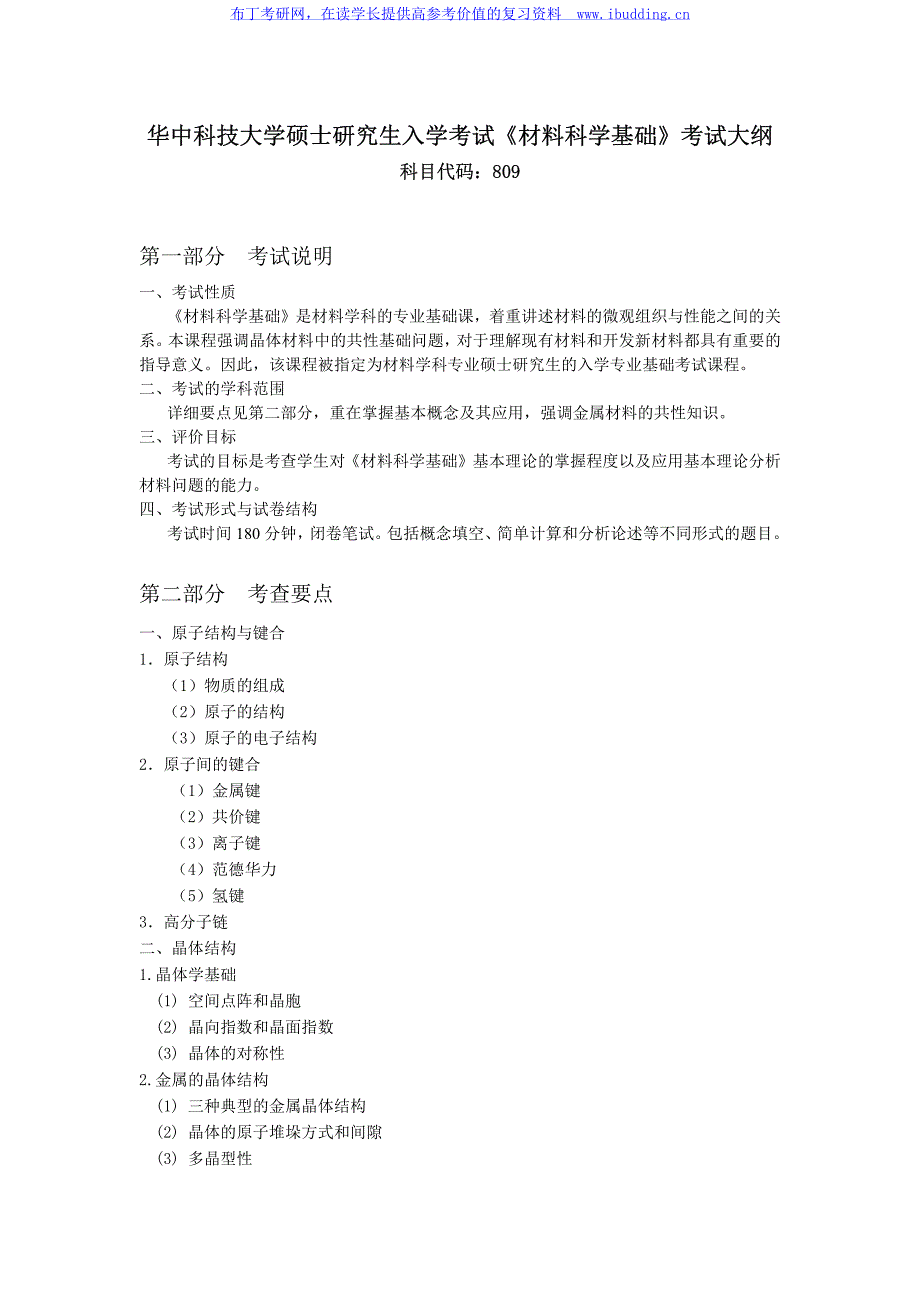 布丁考研网，在读学长提供高参考价值的复习资料 www.ibudding.cn

华中科技大学硕士研究生入学考试《材料科学基础》考试大纲
科目代码：809

第一部分 考试说明

一、考试性质
《材料科学基础》是材料学科的专业基础课，着重讲述材料的微观组织与性能之间的关系。本课程强调晶体材料中的共性基础问题，对于理解现有材料和开发新材料都具有重要的指导意义。因此，该课程被指定为材料学科专业硕士研究生的入学专业基础考试课程。
二、考试的学科范围
详细要点见第二部分，重在掌握基本概念及其应用，强调金属材料的共性知识。
三、评价目标
考试的目标是考查学生对《材料科学基础》基本理论的掌握程度以及应用基本理论分析材料问题的能力。
四、考试形式与试卷结构
考试时间 180 分钟，闭卷笔试。包括概念填空、简单计算和分析论述等不同形式的题目。

第二部分 考查要点

一、原子结构与键合
1．原子结构
（1）物质的组成
（2）原子的结构
（3）原子的电子结构
2．原子间的键合
（1）金属键
（2）共价键
（3）离子键
（4）范德华力
（5）氢键
3．高分子链
二、晶体结构
1.晶体学基础
⑴ 空间点阵和晶胞
⑵ 晶向指数和晶面指数
⑶ 晶体的对称性
2.金属的晶体结构
⑴ 三种典型的金属晶体结构
⑵ 晶体的原子堆垛方式和间隙
⑶ 多晶型性